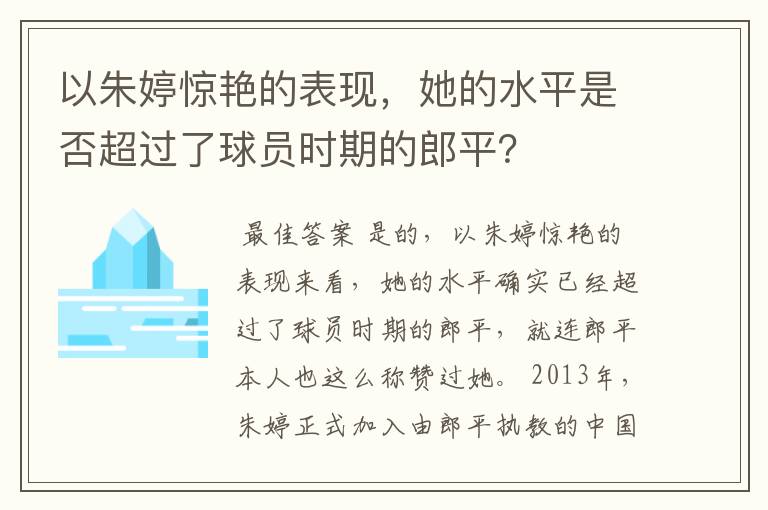 以朱婷惊艳的表现，她的水平是否超过了球员时期的郎平？

最佳答案 是的，以朱婷惊艳的表现来看，她的水平确实已经超过了球员时期的郎平，就连郎平本人也这么称赞过她。2013年，朱婷正式加入由郎平执教的中国